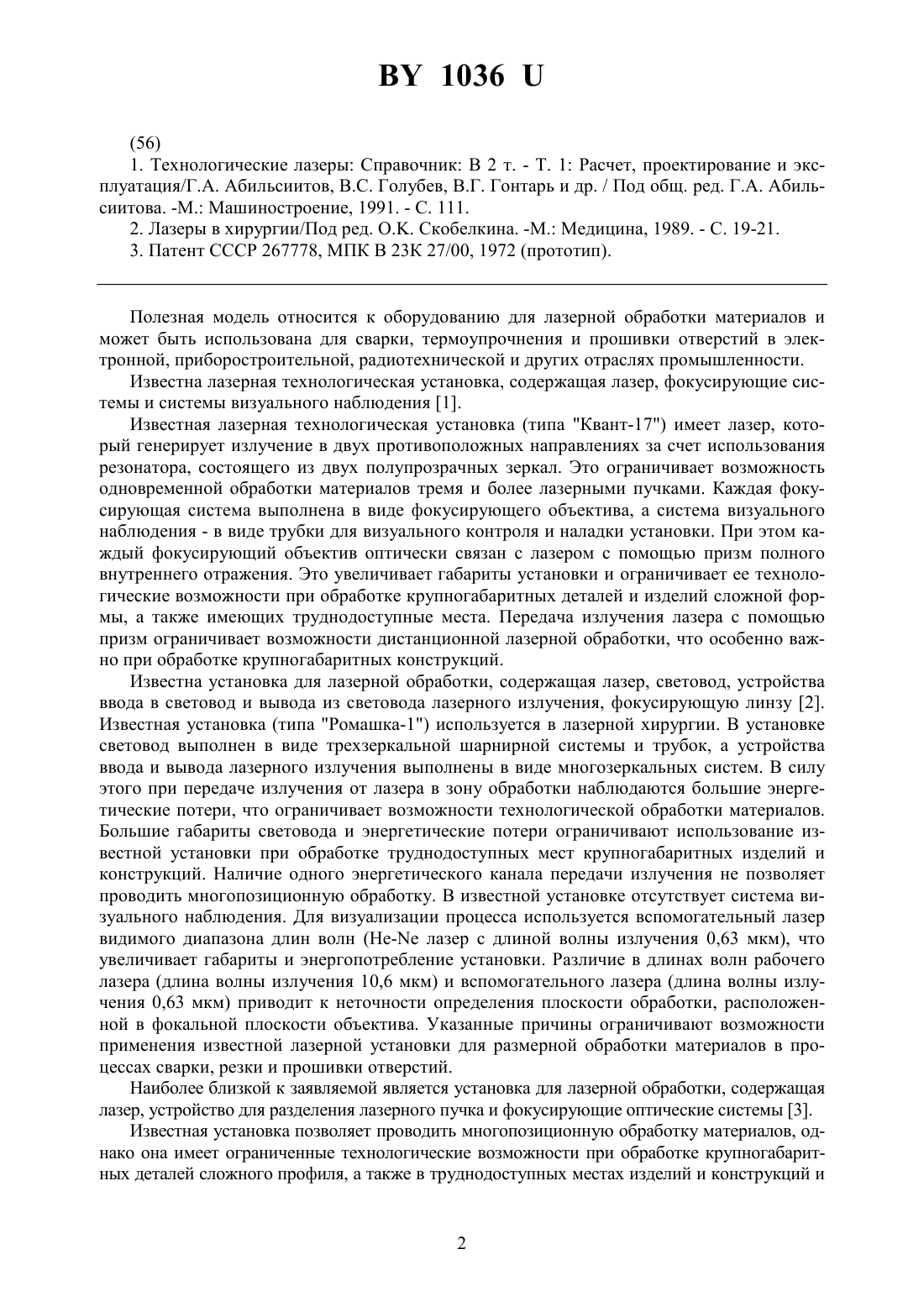 BY 1036 U

(56)

1. Технологические лазеры: Справочник: В 2 т. - Т. 1: Расчет, проектирование и эксплуатация/Г.А. Абильсиитов, В.С. Голубев, В.Г. Гонтарь и др. / Под общ. ред. Г.А. Абильсиитова. -М.: Машиностроение, 1991. - С. 111.

2. Лазеры в хирургии/Под ред. О.К. Скобелкина. -М.: Медицина, 1989. - С. 19-21.

3. Патент СССР 267778, МПК В 23К 27/00, 1972 (прототип).

Полезная модель относится к оборудованию для лазерной обработки материалов и может быть использована для сварки, термоупрочнения и прошивки отверстий в электронной, приборостроительной, радиотехнической и других отраслях промышленности.

Известна лазерная технологическая установка, содержащая лазер, фокусирующие системы и системы визуального наблюдения [1].

Известная лазерная технологическая установка (типа "Квант-17") имеет лазер, который генерирует излучение в двух противоположных направлениях за счет использования резонатора, состоящего из двух полупрозрачных зеркал. Это ограничивает возможность одновременной обработки материалов тремя и более лазерными пучками. Каждая фокусирующая система выполнена в виде фокусирующего объектива, а система визуального наблюдения - в виде трубки для визуального контроля и наладки установки. При этом каждый фокусирующий объектив оптически связан с лазером с помощью призм полного внутреннего отражения. Это увеличивает габариты установки и ограничивает ее технологические возможности при обработке крупногабаритных деталей и изделий сложной формы, а также имеющих труднодоступные места. Передача излучения лазера с помощью призм ограничивает возможности дистанционной лазерной обработки, что особенно важно при обработке крупногабаритных конструкций.

Известна установка для лазерной обработки, содержащая лазер, световод, устройства ввода в световод и вывода из световода лазерного излучения, фокусирующую линзу [2]. Известная установка (типа "Ромашка-1") используется в лазерной хирургии. В установке световод выполнен в виде трехзеркальной шарнирной системы и трубок, а устройства ввода и вывода лазерного излучения выполнены в виде многозеркальных систем. В силу этого при передаче излучения от лазера в зону обработки наблюдаются большие энергетические потери, что ограничивает возможности технологической обработки материалов. Большие габариты световода и энергетические потери ограничивают использование известной установки при обработке труднодоступных мест крупногабаритных изделий и конструкций. Наличие одного энергетического канала передачи излучения не позволяет проводить многопозиционную обработку. В известной установке отсутствует система визуального наблюдения. Для визуализации процесса используется вспомогательный лазер видимого диапазона длин волн (He-Ne лазер с длиной волны излучения 0,63 мкм), что увеличивает габариты и энергопотребление установки. Различие в длинах волн рабочего лазера (длина волны излучения 10,6 мкм) и вспомогательного лазера (длина волны излучения 0,63 мкм) приводит к неточности определения плоскости обработки, расположенной в фокальной плоскости объектива. Указанные причины ограничивают возможности применения известной лазерной установки для размерной обработки материалов в процессах сварки, резки и прошивки отверстий.

Наиболее близкой к заявляемой является установка для лазерной обработки, содержащая лазер, устройство для разделения лазерного пучка и фокусирующие оптические системы [3].

Известная установка позволяет проводить многопозиционную обработку материалов, однако она имеет ограниченные технологические возможности при обработке крупногабаритных деталей сложного профиля, а также в труднодоступных местах изделий и конструкций и

2